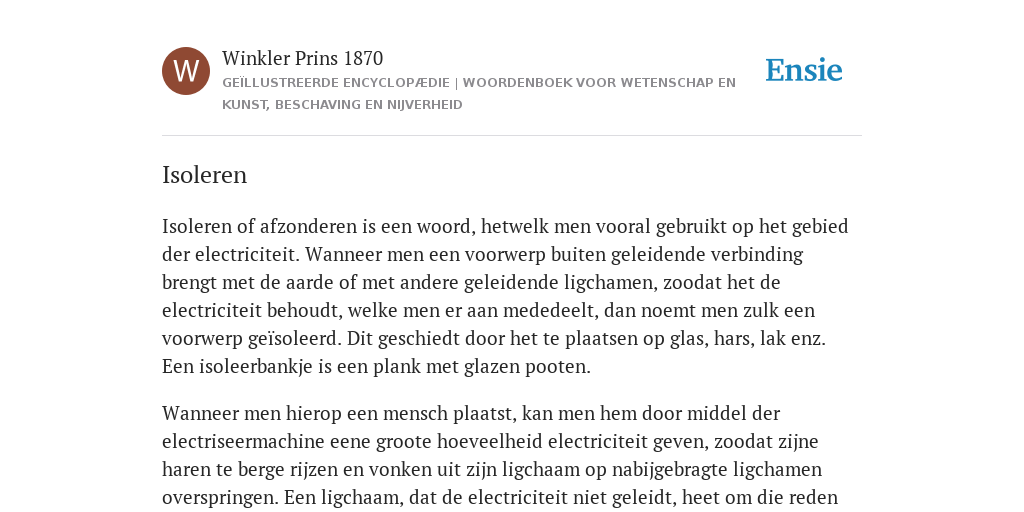 W

Winkler Prins 1870

GEÏLLUSTREERDE ENCYCLOPÆDIE | WOORDENBOEK VOOR WETENSCHAP EN KUNST, BESCHAVING EN NIJVERHEID

Ensie

Isoleren

Isoleren of afzonderen is een woord, hetwelk men vooral gebruikt op het gebied der electriciteit. Wanneer men een voorwerp buiten geleidende verbinding brengt met de aarde of met andere geleidende ligchamen, zoodat het de electriciteit behoudt, welke men er aan mededeelt, dan noemt men zulk een voorwerp geïsoleerd. Dit geschiedt door het te plaatsen op glas, hars, lak enz. Een isoleerbankje is een plank met glazen pooten.

Wanneer men hierop een mensch plaatst, kan men hem door middel der electriseermachine eene groote hoeveelheid electriciteit geven, zoodat zijne haren te berge rijzen en vonken uit zijn ligchaam op nabijgebragte ligchamen overspringen. Een ligchaam, dat de electriciteit niet geleidt, heet om die reden